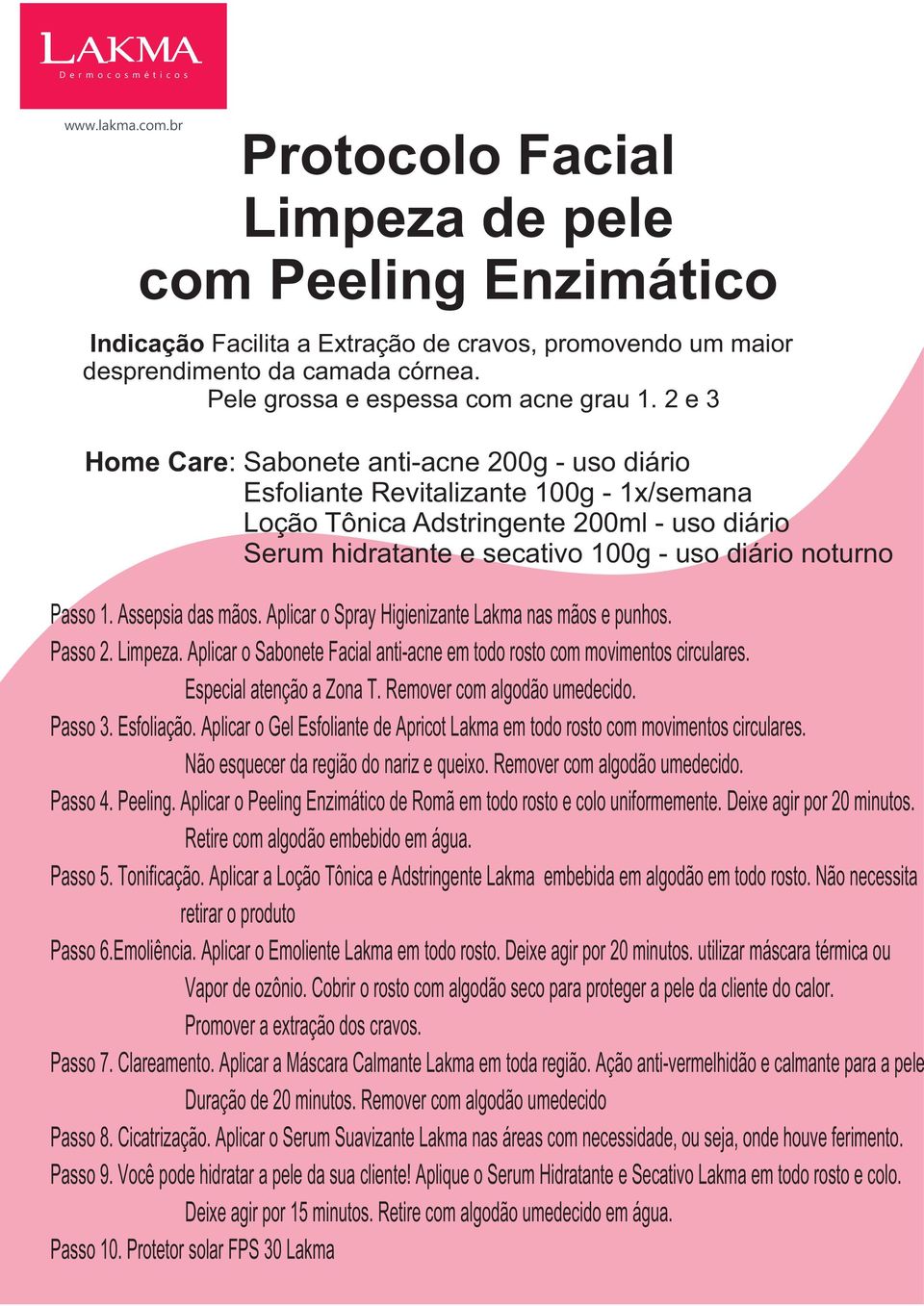 LAKMA
Dermocosméticos

www.lakma.com.br

Protocolo Facial
Limpeza de pele
com Peeling Enzimático

Indicação Facilita a Extração de cravos, promovendo um maior desprendimento da camada córnea.
Pele grossa e espessa com acne grau 1. 2 e 3

Home Care: Sabonete anti-acne 200g - uso diário
Esfoliante Revitalizante 100g - 1x/semana
Loção Tônica Adstringente 200ml - uso diário
Serum hidratante e secativo 100g - uso diário noturno

Passo 1. Assepsia das mãos. Aplicar o Spray Higienizante Lakma nas mãos e punhos.

Passo 2. Limpeza. Aplicar o Sabonete Facial anti-acne em todo rosto com movimentos circulares. Especial atenção a Zona T. Remover com algodão umedecido.

Passo 3. Esfoliação. Aplicar o Gel Esfoliante de Apricot Lakma em todo rosto com movimentos circulares. Não esquecer da região do nariz e queixo. Remover com algodão umedecido.

Passo 4. Peeling. Aplicar o Peeling Enzimático de Romã em todo rosto e colo uniformemente. Deixe agir por 20 minutos. Retire com algodão embebido em água.

Passo 5. Tonificação. Aplicar a Loção Tônica e Adstringente Lakma embebida em algodão em todo rosto. Não necessita retirar o produto

Passo 6.Emoliência. Aplicar o Emoliente Lakma em todo rosto. Deixe agir por 20 minutos. utilizar máscara térmica ou Vapor de ozônio. Cobrir o rosto com algodão seco para proteger a pele da cliente do calor. Promover a extração dos cravos.

Passo 7. Clareamento. Aplicar a Máscara Calmante Lakma em toda região. Ação anti-vermelhidão e calmante para a pele Duração de 20 minutos. Remover com algodão umedecido

Passo 8. Cicatrização. Aplicar o Serum Suavizante Lakma nas áreas com necessidade, ou seja, onde houve ferimento.

Passo 9. Você pode hidratar a pele da sua cliente! Aplique o Serum Hidratante e Secativo Lakma em todo rosto e colo. Deixe agir por 15 minutos. Retire com algodão umedecido em água.

Passo 10. Protetor solar FPS 30 Lakma